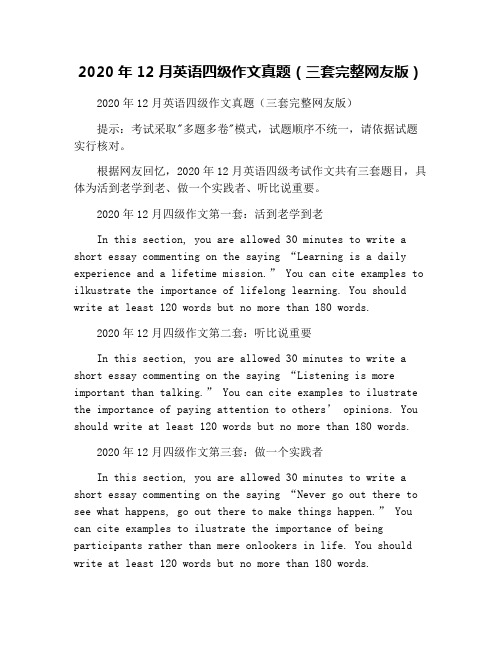 2020 年 12 月英语四级作文真题（三套完整网友版）

2020 年 12 月英语四级作文真题（三套完整网友版）

提示：考试采取"多题多卷"模式，试题顺序不统一，请依据试题实行核对。

根据网友回忆，2020 年 12 月英语四级考试作文共有三套题目，具体为活到老学到老、做一个实践者、听比说重要。

2020 年 12 月四级作文第一套：活到老学到老

In this section, you are allowed 30 minutes to write a short essay commenting on the saying “Learning is a daily experience and a lifetime mission.” You can cite examples to ilkustrate the importance of lifelong learning. You should write at least 120 words but no more than 180 words.

2020 年 12 月四级作文第二套：听比说重要

In this section, you are allowed 30 minutes to write a short essay commenting on the saying “Listening is more important than talking.” You can cite examples to ilustrate the importance of paying attention to others’ opinions. You should write at least 120 words but no more than 180 words.

2020 年 12 月四级作文第三套：做一个实践者

In this section, you are allowed 30 minutes to write a short essay commenting on the saying “Never go out there to see what happens, go out there to make things happen.” You can cite examples to ilustrate the importance of being participants rather than mere onlookers in life. You should write at least 120 words but no more than 180 words.